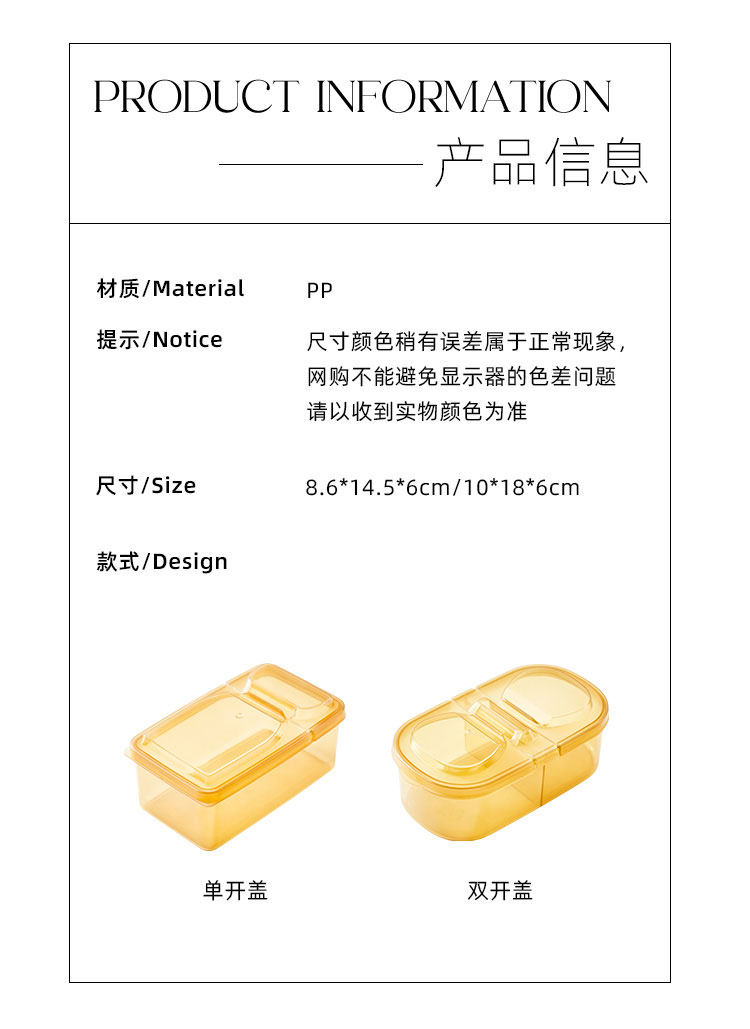 PRODUCT INFORMATION

产品信息

材质/Material PP

提示/Notice 尺寸颜色稍有误差属于正常现象,
网购不能避免显示器的色差问题
请以收到实物颜色为准

尺寸/Size 8.6*14.5*6cm/10*18*6cm

款式/Design

单开盖

双开盖